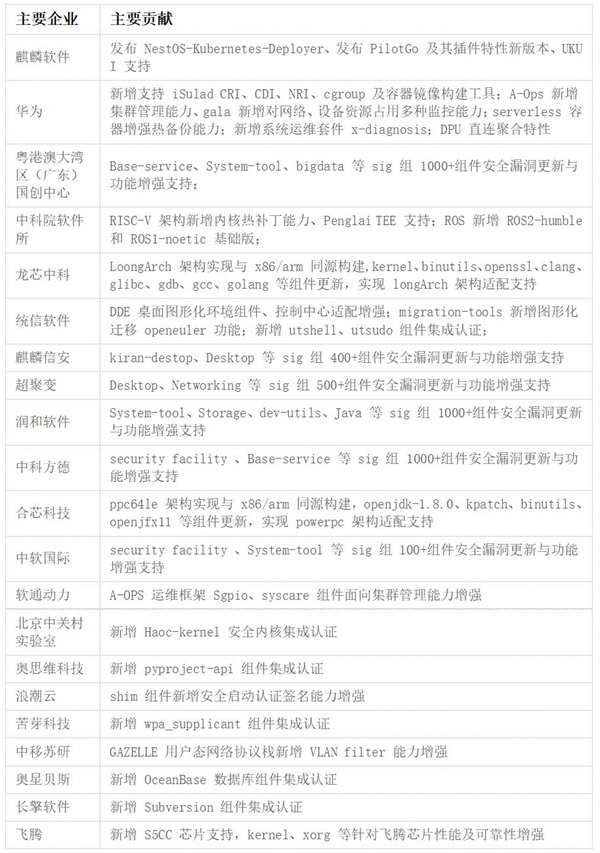 | 主要企业 | 主要贡献 |
|---|---|
| 麒麟软件 | 发布 NestOS-Kubernetes-Deployer、发布 PilotGo 及其插件特性新版本、UKUI 支持 |
| 华为 | 新增支持 iSulad CRI、CDI、NRI、cgroup 及容器镜像构建工具；A-Ops 新增集群管理能力、gala 新增对网络、设备资源占用多种监控能力；serverless 容器增强热备份能力；新增系统运维套件 x-diagnosis；DPU 直连聚合特性 |
| 粤港澳大湾区（广东）国创中心 | Base-service、System-tool、bigdata 等 sig 组 1000+组件安全漏洞更新与功能增强支持； |
| 中科院软件所 | RISC-V 架构新增内核热补丁能力、Penglai TEE 支持；ROS 新增 ROS2-humble 和 ROS1-noetic 基础版； |
| 龙芯中科 | LoongArch 架构实现与 x86/arm 同源构建，kernel、binutils、openssl、clang、glibc、gdb、gcc、golang 等组件更新，实现 longArch 架构适配支持 |
| 统信软件 | DDE 桌面图形化环境组件、控制中心适配增强；migration-tools 新增图形化迁移 openeuler 功能；新增 utshell、utsudo 组件集成认证； |
| 麒麟信安 | kiran-destop、Desktop 等 sig 组 400+组件安全漏洞更新与功能增强支持 |
| 超聚变 | Desktop、Networking 等 sig 组 500+组件安全漏洞更新与功能增强支持 |
| 润和软件 | System-tool、Storage、dev-utils、Java 等 sig 组 1000+组件安全漏洞更新与功能增强支持 |
| 中科方德 | security facility 、Base-service 等 sig 组 1000+组件安全漏洞更新与功能增强支持 |
| 合芯科技 | ppc64le 架构实现与 x86/arm 同源构建，openjdk-1.8.0、kpatch、binutils、openjfx11 等组件更新，实现 powerpc 架构适配支持 |
| 中软国际 | security facility 、System-tool 等 sig 组 100+组件安全漏洞更新与功能增强支持 |
| 软通动力 | A-OPS 运维框架 Sgpio、syscare 组件面向集群管理能力增强 |
| 北京中关村实验室 | 新增 Haoc-kernel 安全内核集成认证 |
| 奥思维科技 | 新增 pyproject-api 组件集成认证 |
| 浪潮云 | shim 组件新增安全启动认证签名能力增强 |
| 苦芽科技 | 新增 wpa_supplicant 组件集成认证 |
| 中移苏研 | GAZELLE 用户态网络协议栈新增 VLAN filter 能力增强 |
| 奥星贝斯 | 新增 OceanBase 数据库组件集成认证 |
| 长擎软件 | 新增 Subversion 组件集成认证 |
| 飞腾 | 新增 S5CC 芯片支持，kernel、xorg 等针对飞腾芯片性能及可靠性增强 |